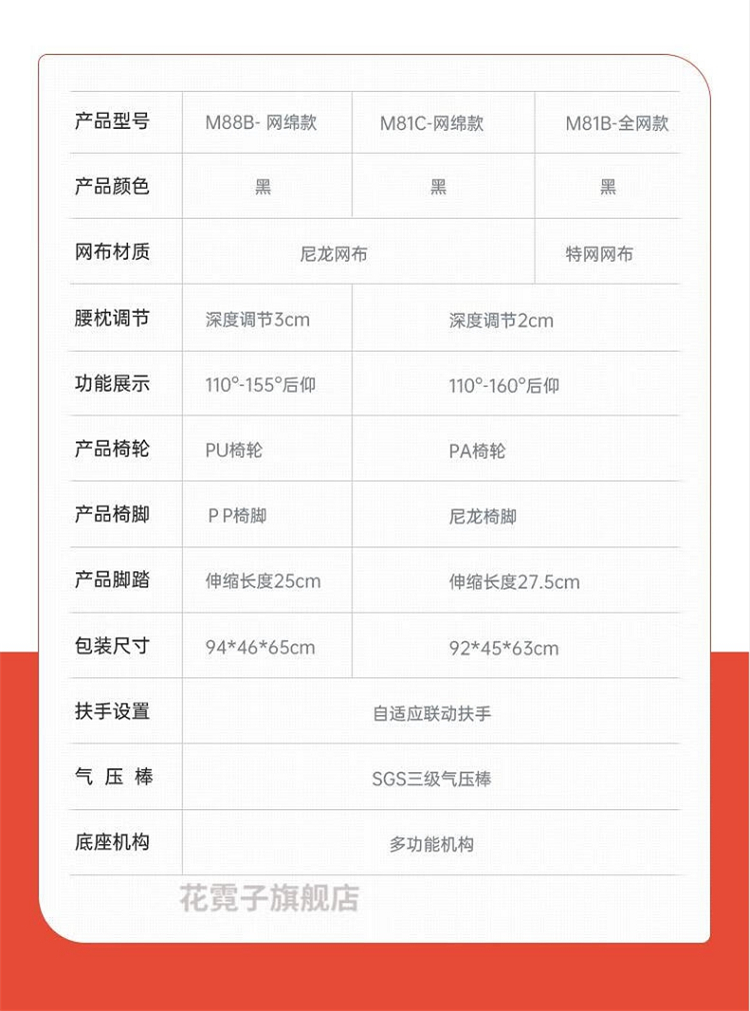 | 产品型号 | M88B- 网绵款 | M81C-网绵款 | M81B-全网款 |
|---|---|---|---|
| 产品颜色 | 黑 | 黑 | 黑 |
| 网布材质 | 尼龙网布 | | 特网网布 |
| 腰枕调节 | 深度调节3cm | 深度调节2cm | |
| 功能展示 | 110°-155°后仰 | 110°-160°后仰 | |
| 产品椅轮 | PU椅轮 | PA椅轮 | |
| 产品椅脚 | P P椅脚 | 尼龙椅脚 | |
| 产品脚踏 | 伸缩长度25cm | 伸缩长度27.5cm | |
| 包装尺寸 | 94*46*65cm | 92*45*63cm | |
| 扶手设置 | 自适应联动扶手 | | |
| 气 压 棒 | SGS三级气压棒 | | |
| 底座机构 | 多功能机构 | | |

花霓子旗舰店